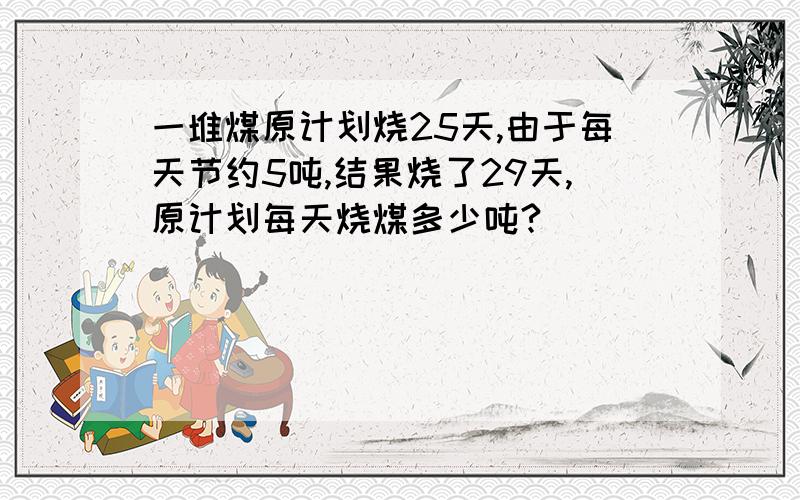 一堆煤原计划烧25天,由于每天节约5吨,结果烧了29天,原计划每天烧煤多少吨?